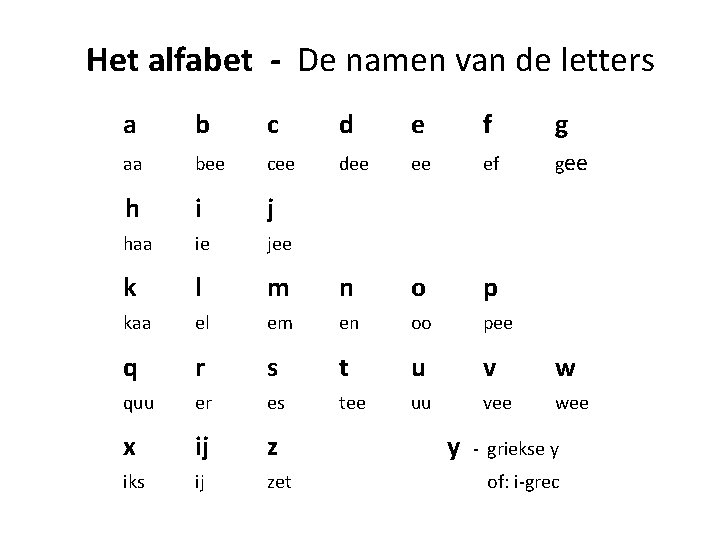 Het alfabet - De namen van de letters

a b c d e f g
aa bee cee dee ee ef gee

h i j
haa ie jee

k l m n o p
kaa el em en oo pee

q r s t u v w
quu er es tee uu vee wee

x ij z y - griekse y
iks ij zet of: i-grec